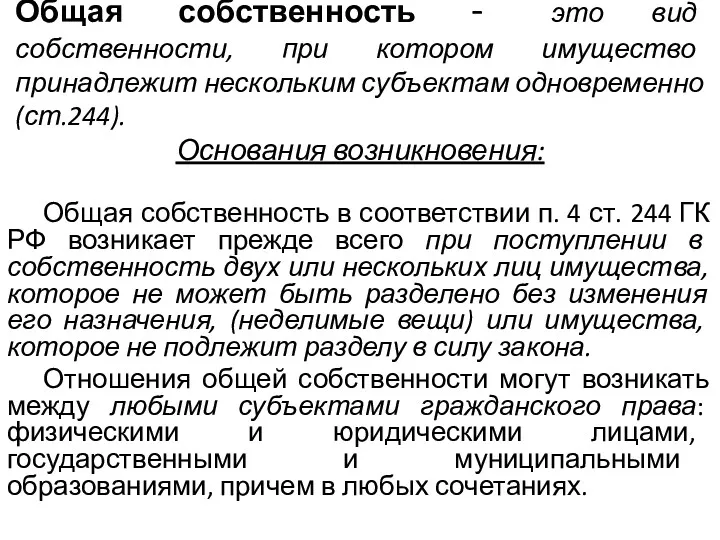 Общая собственность - это вид собственности, при котором имущество принадлежит нескольким субъектам одновременно (ст.244).

Основания возникновения:

Общая собственность в соответствии п. 4 ст. 244 ГК РФ возникает прежде всего при поступлении в собственность двух или нескольких лиц имущества, которое не может быть разделено без изменения его назначения, (неделимые вещи) или имущества, которое не подлежит разделу в силу закона.

Отношения общей собственности могут возникать между любыми субъектами гражданского права: физическими и юридическими лицами, государственными и муниципальными образованиями, причем в любых сочетаниях.